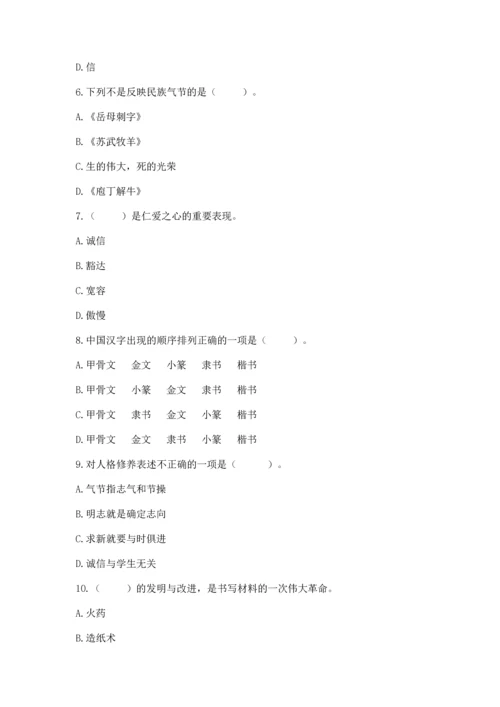 D. 信

6. 下列不是反映民族气节的是（　　）。

A. 《岳母刺字》

B. 《苏武牧羊》

C. 生的伟大，死的光荣

D. 《庖丁解牛》

7. （　　）是仁爱之心的重要表现。

A. 诚信

B. 豁达

C. 宽容

D. 傲慢

8. 中国汉字出现的顺序排列正确的一项是（　　）。

A. 甲骨文　金文　小篆　隶书　楷书

B. 甲骨文　小篆　金文　隶书　楷书

C. 甲骨文　隶书　金文　小篆　楷书

D. 甲骨文　金文　隶书　小篆　楷书

9. 对人格修养表述不正确的一项是（　　）。

A. 气节指志气和节操

B. 明志就是确定志向

C. 求新就要与时俱进

D. 诚信与学生无关

10. （　　）的发明与改进，是书写材料的一次伟大革命。

A. 火药

B. 造纸术